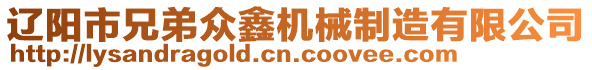 辽阳市兄弟众鑫机械制造有限公司
http://lysandragold.cn.coovee.com